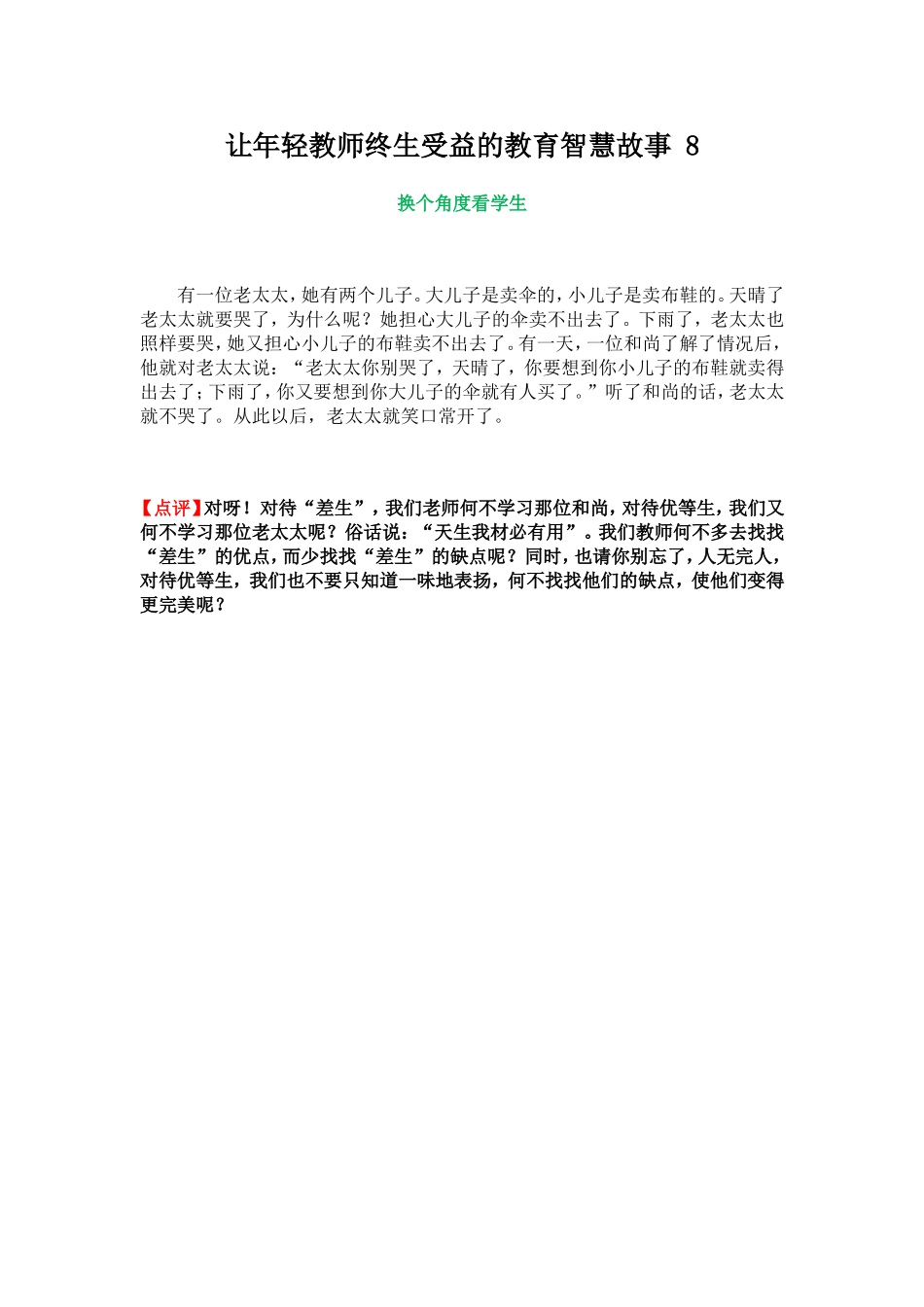 让年轻教师终生受益的教育智慧故事 8

换个角度看学生

有一位老太太，她有两个儿子。大儿子是卖伞的，小儿子是卖布鞋的。天晴了老太太就要哭了，为什么呢？她担心大儿子的伞卖不出去了。下雨了，老太太也照样要哭，她又担心小儿子的布鞋卖不出去了。有一天，一位和尚了解了情况后，他就对老太太说：“老太太你别哭了，天晴了，你要想到你小儿子的布鞋就卖得出去了；下雨了，你又要想到你大儿子的伞就有人买了。”听了和尚的话，老太太就不哭了。从此以后，老太太就笑口常开了。

【点评】对呀！对待“差生”，我们老师何不学习那位和尚，对待优等生，我们又何不学习那位老太太呢？俗话说：“天生我材必有用”。我们教师何不多去找找“差生”的优点，而少找找“差生”的缺点呢？同时，也请你别忘了，人无完人，对待优等生，我们也不要只知道一味地表扬，何不找找他们的缺点，使他们变得更完美呢？